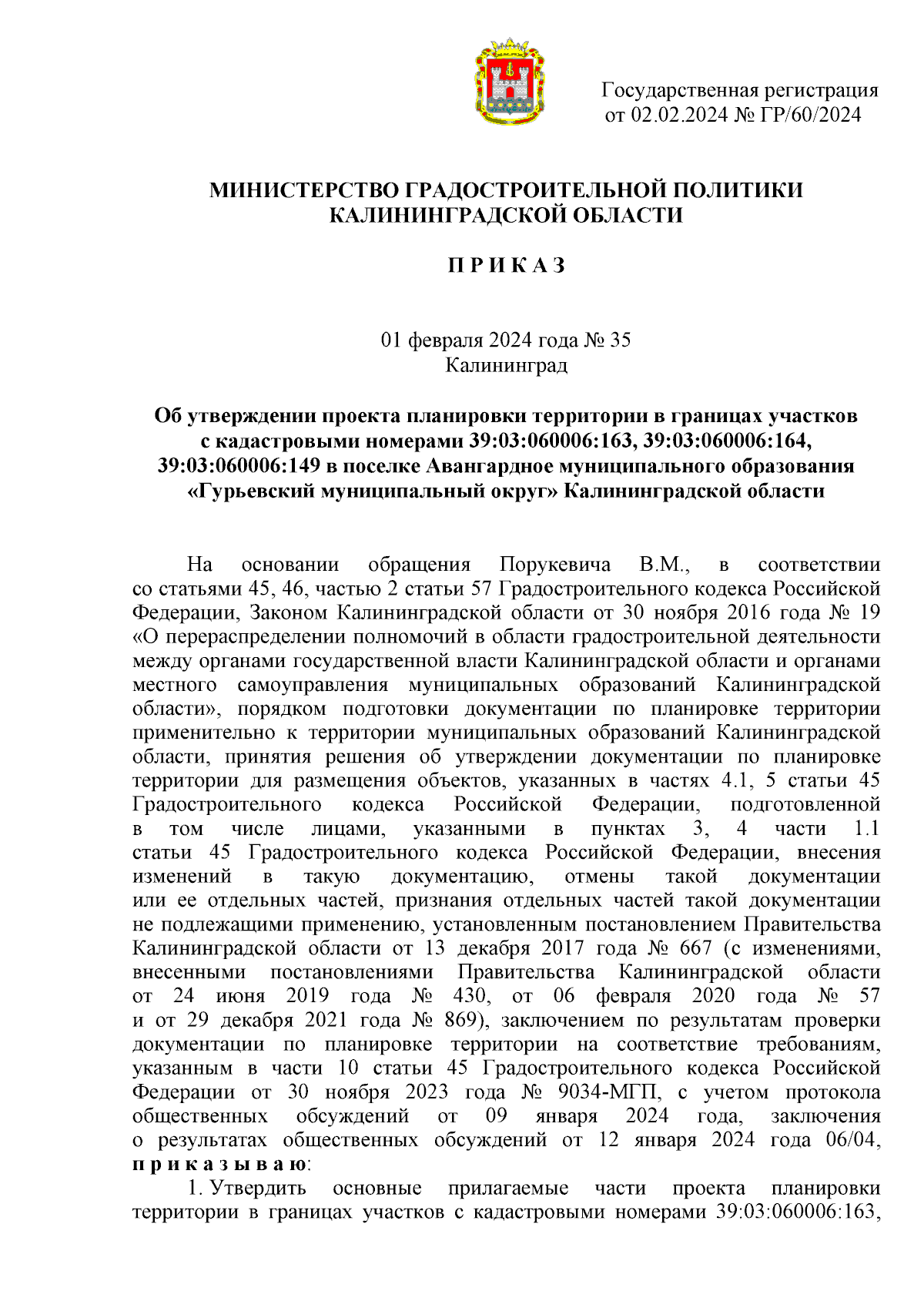 Государственная регистрация
от 02.02.2024 № ГР/60/2024

МИНИСТЕРСТВО ГРАДОСТРОИТЕЛЬНОЙ ПОЛИТИКИ
КАЛИНИНГРАДСКОЙ ОБЛАСТИ

П Р И К А З

01 февраля 2024 года № 35
Калининград

Об утверждении проекта планировки территории в границах участков с кадастровыми номерами 39:03:060006:163, 39:03:060006:164, 39:03:060006:149 в поселке Авангардное муниципального образования «Гурьевский муниципальный округ» Калининградской области

На основании обращения Порукевича В.М., в соответствии со статьями 45, 46, частью 2 статьи 57 Градостроительного кодекса Российской Федерации, Законом Калининградской области от 30 ноября 2016 года № 19 «О перераспределении полномочий в области градостроительной деятельности между органами государственной власти Калининградской области и органами местного самоуправления муниципальных образований Калининградской области», порядком подготовки документации по планировке территории применительно к территории муниципальных образований Калининградской области, принятия решения об утверждении документации по планировке территории для размещения объектов, указанных в частях 4.1, 5 статьи 45 Градостроительного кодекса Российской Федерации, подготовленной в том числе лицами, указанными в пунктах 3, 4 части 1.1 статьи 45 Градостроительного кодекса Российской Федерации, внесения изменений в такую документацию, отмены такой документации или ее отдельных частей, признания отдельных частей такой документации не подлежащими применению, установленным постановлением Правительства Калининградской области от 13 декабря 2017 года № 667 (с изменениями, внесенными постановлениями Правительства Калининградской области от 24 июня 2019 года № 430, от 06 февраля 2020 года № 57 и от 29 декабря 2021 года № 869), заключением по результатам проверки документации по планировке территории на соответствие требованиям, указанным в части 10 статьи 45 Градостроительного кодекса Российской Федерации от 30 ноября 2023 года № 9034-МГП, с учетом протокола общественных обсуждений от 09 января 2024 года, заключения о результатах общественных обсуждений от 12 января 2024 года 06/04, п р и к а з ы в а ю:

1. Утвердить основные прилагаемые части проекта планировки территории в границах участков с кадастровыми номерами 39:03:060006:163,